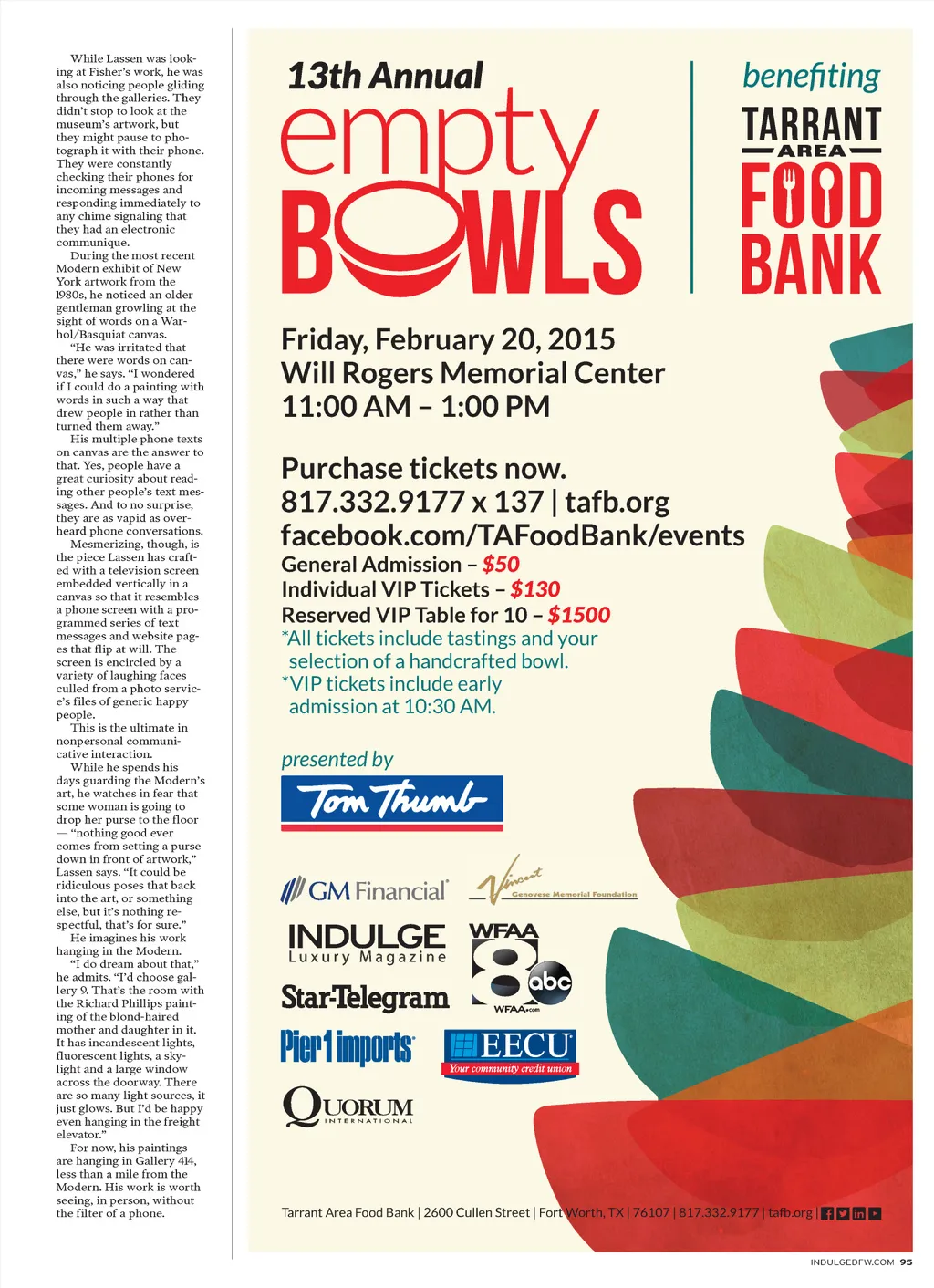 While Lassen was looking at Fisher's work, he was also noticing people gliding through the galleries. They didn't stop to look at the museum's artwork, but they might pause to photograph it with their phone. They were constantly checking their phones for incoming messages and responding immediately to any chime signaling that they had an electronic communique.

During the most recent Modern exhibit of New York artwork from the 1980s, he noticed an older gentleman growling at the sight of words on a Warhol/Basquiat canvas.

"He was irritated that there were words on canvas," he says. "I wondered if I could do a painting with words in such a way that drew people in rather than turned them away."

His multiple phone texts on canvas are the answer to that. Yes, people have a great curiosity about reading other people's text messages. And to no surprise, they are as vapid as overheard phone conversations.

Mesmerizing, though, is the piece Lassen has crafted with a television screen embedded vertically in a canvas so that it resembles a phone screen with a programmed series of text messages and website pages that flip at will. The screen is encircled by a variety of laughing faces culled from a photo service's files of generic happy people.

This is the ultimate in nonpersonal communicative interaction.

While he spends his days guarding the Modern's art, he watches in fear that some woman is going to drop her purse to the floor — "nothing good ever comes from setting a purse down in front of artwork," Lassen says. "It could be ridiculous poses that back into the art, or something else, but it's nothing respectful, that's for sure."

He imagines his work hanging in the Modern.

"I do dream about that," he admits. "I'd choose gallery 9. That's the room with the Richard Phillips painting of the blond-haired mother and daughter in it. It has incandescent lights, fluorescent lights, a skylight and a large window across the doorway. There are so many light sources, it just glows. But I'd be happy even hanging in the freight elevator."

For now, his paintings are hanging in Gallery 414, less than a mile from the Modern. His work is worth seeing, in person, without the filter of a phone.

13th Annual
empty BOWLS

benefiting
TARRANT
AREA
FOOD
BANK

Friday, February 20, 2015
Will Rogers Memorial Center
11:00 AM – 1:00 PM

Purchase tickets now.
817.332.9177 x 137 | tafb.org
facebook.com/TAFoodBank/events
General Admission – $50
Individual VIP Tickets – $130
Reserved VIP Table for 10 – $1500
*All tickets include tastings and your selection of a handcrafted bowl.
*VIP tickets include early admission at 10:30 AM.

presented by
Tom Thumb

GM Financial
Vincent Genovese Memorial Foundation
INDULGE Luxury Magazine
WFAA 8 abc WFAA.com
Star-Telegram
Pier 1 imports
EECU Your community credit union
QUORUM INTERNATIONAL

Tarrant Area Food Bank | 2600 Cullen Street | Fort Worth, TX | 76107 | 817.332.9177 | tafb.org |

INDULGEDFW.COM 95